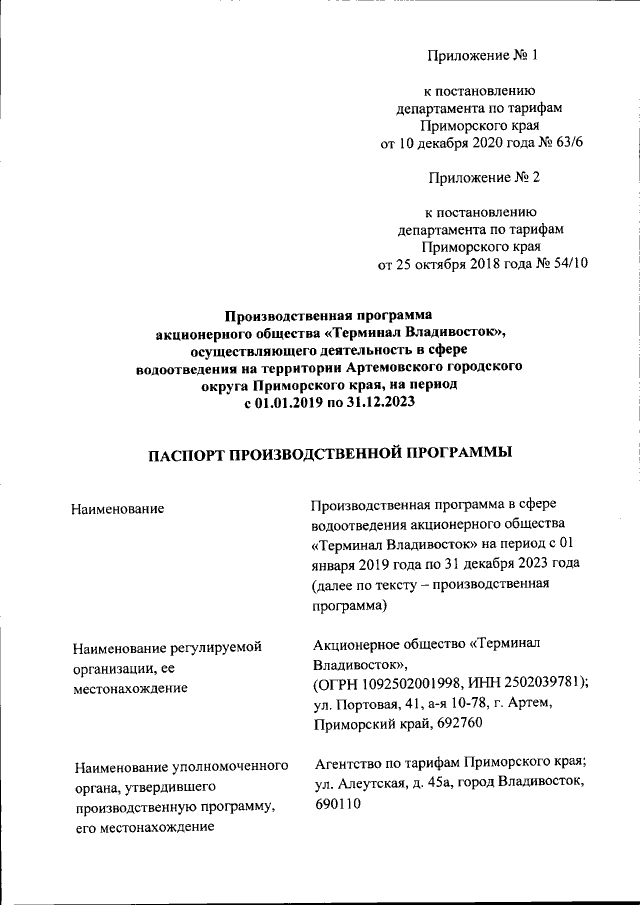 Приложение № 1

к постановлению департамента по тарифам Приморского края от 10 декабря 2020 года № 63/6

Приложение № 2

к постановлению департамента по тарифам Приморского края от 25 октября 2018 года № 54/10

Производственная программа акционерного общества «Терминал Владивосток», осуществляющего деятельность в сфере водоотведения на территории Артемовского городского округа Приморского края, на период с 01.01.2019 по 31.12.2023

ПАСПОРТ ПРОИЗВОДСТВЕННОЙ ПРОГРАММЫ

| | |
|---|---|
| Наименование | Производственная программа в сфере водоотведения акционерного общества «Терминал Владивосток» на период с 01 января 2019 года по 31 декабря 2023 года (далее по тексту – производственная программа) |
| Наименование регулируемой организации, ее местонахождение | Акционерное общество «Терминал Владивосток», (ОГРН 1092502001998, ИНН 2502039781); ул. Портовая, 41, а-я 10-78, г. Артем, Приморский край, 692760 |
| Наименование уполномоченного органа, утвердившего производственную программу, его местонахождение | Агентство по тарифам Приморского края; ул. Алеутская, д. 45а, город Владивосток, 690110 |